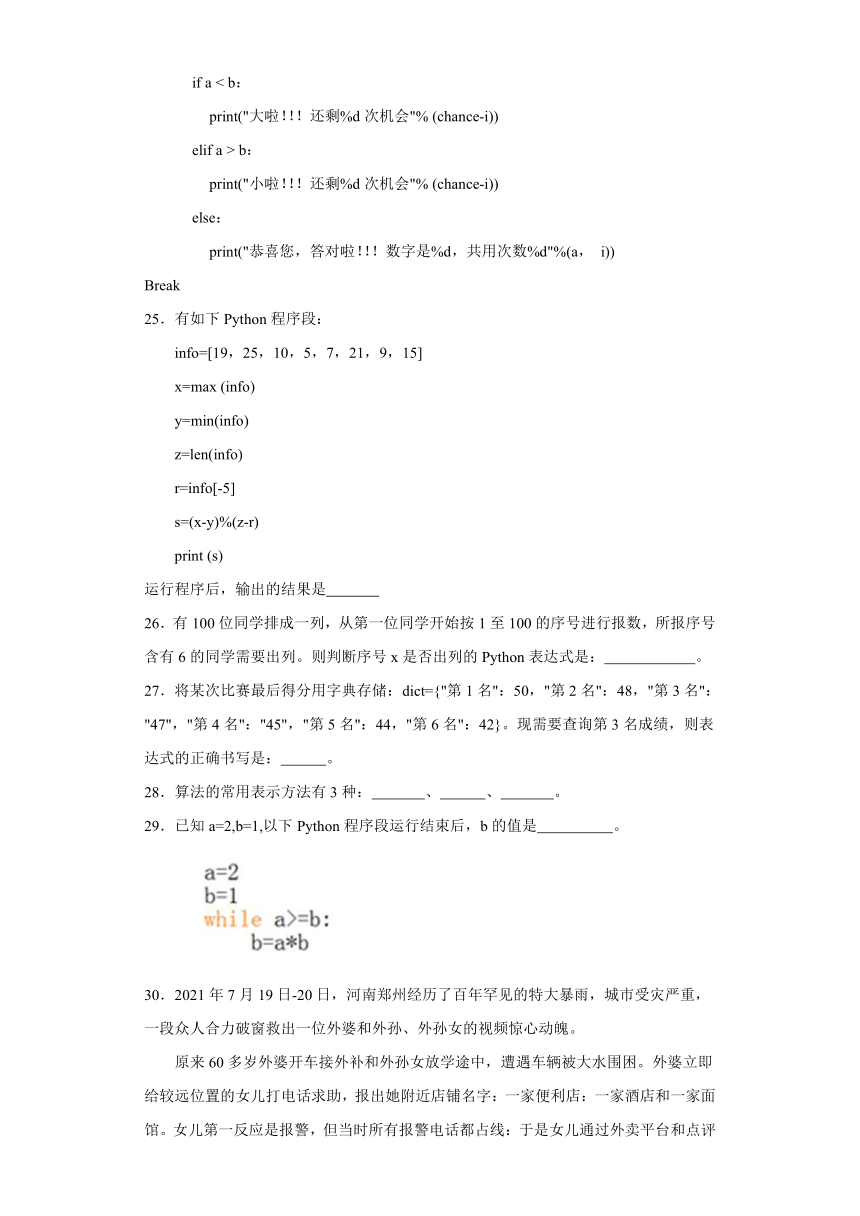 if a < b：

print("大啦!!! 还剩%d 次机会"% (chance-i))

elif a > b：

print("小啦!!! 还剩%d 次机会"% (chance-i))

else：

print("恭喜您，答对啦!!! 数字是%d，共用次数%d"%(a， i))

Break

25．有如下 Python 程序段：

info=[19，25，10，5，7，21，9，15]

x=max (info)

y=min(info)

z=len(info)

r=info[-5]

s=(x-y)%(z-r)

print (s)

运行程序后，输出的结果是_______

26．有 100 位同学排成一列，从第一位同学开始按 1 至 100 的序号进行报数，所报序号含有 6 的同学需要出列。则判断序号 x 是否出列的 Python 表达式是：____________。

27．将某次比赛最后得分用字典存储：dict={"第 1 名"：50，"第 2 名"：48，"第 3 名"："47"，"第 4 名"："45"，"第 5 名"：44，"第 6 名"：42}。现需要查询第 3 名成绩，则表达式的正确书写是：______。

28．算法的常用表示方法有 3 种：_______、______、_______。

29．已知 a=2,b=1,以下 Python 程序段运行结束后，b 的值是__________。

a=2
b=1
while a>=b:
    b=a*b

30．2021 年 7 月 19 日-20 日，河南郑州经历了百年罕见的特大暴雨，城市受灾严重，一段众人合力破窗救出一位外婆和外孙、外孙女的视频惊心动魄。

原来 60 多岁外婆开车接外补和外孙女放学途中，遭遇车辆被大水围困。外婆立即给较远位置的女儿打电话求助，报出她附近店铺名字：一家便利店：一家酒店和一家面馆。女儿第一反应是报警，但当时所有报警电话都占线：于是女儿通过外卖平台和点评